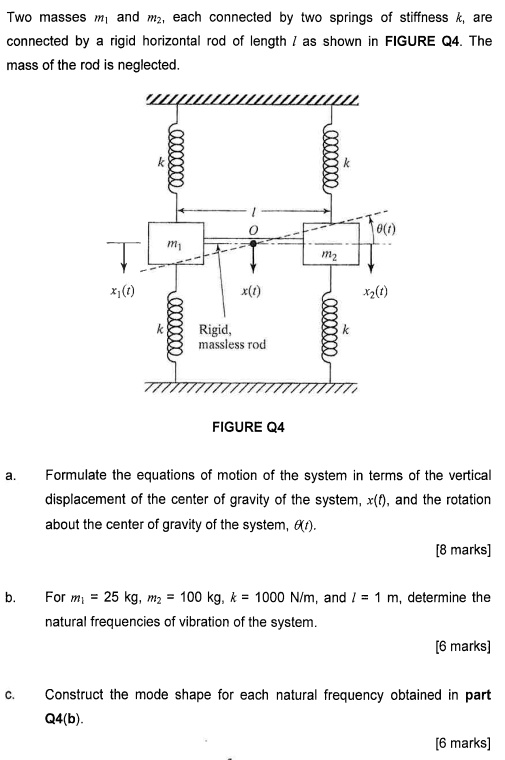 Two masses $m_1$ and $m_2$, each connected by two springs of stiffness $k$, are connected by a rigid horizontal rod of length $l$ as shown in **FIGURE Q4**. The mass of the rod is neglected.

$k$ $k$ $l$ $O$ $\theta(t)$ $m_1$ $m_2$ $x_1(t)$ $x(t)$ $x_2(t)$ $k$ Rigid, massless rod $k$

FIGURE Q4

a. Formulate the equations of motion of the system in terms of the vertical displacement of the center of gravity of the system, $x(t)$, and the rotation about the center of gravity of the system, $\theta(t)$.

[8 marks]

b. For $m_1$ = 25 kg, $m_2$ = 100 kg, $k$ = 1000 N/m, and $l$ = 1 m, determine the natural frequencies of vibration of the system.

[6 marks]

c. Construct the mode shape for each natural frequency obtained in **part Q4(b)**.

[6 marks]